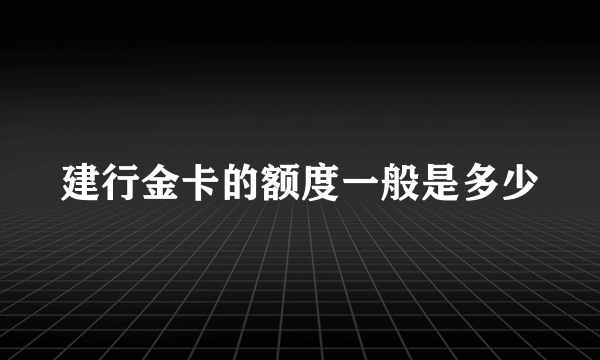 建行金卡的额度一般是多少